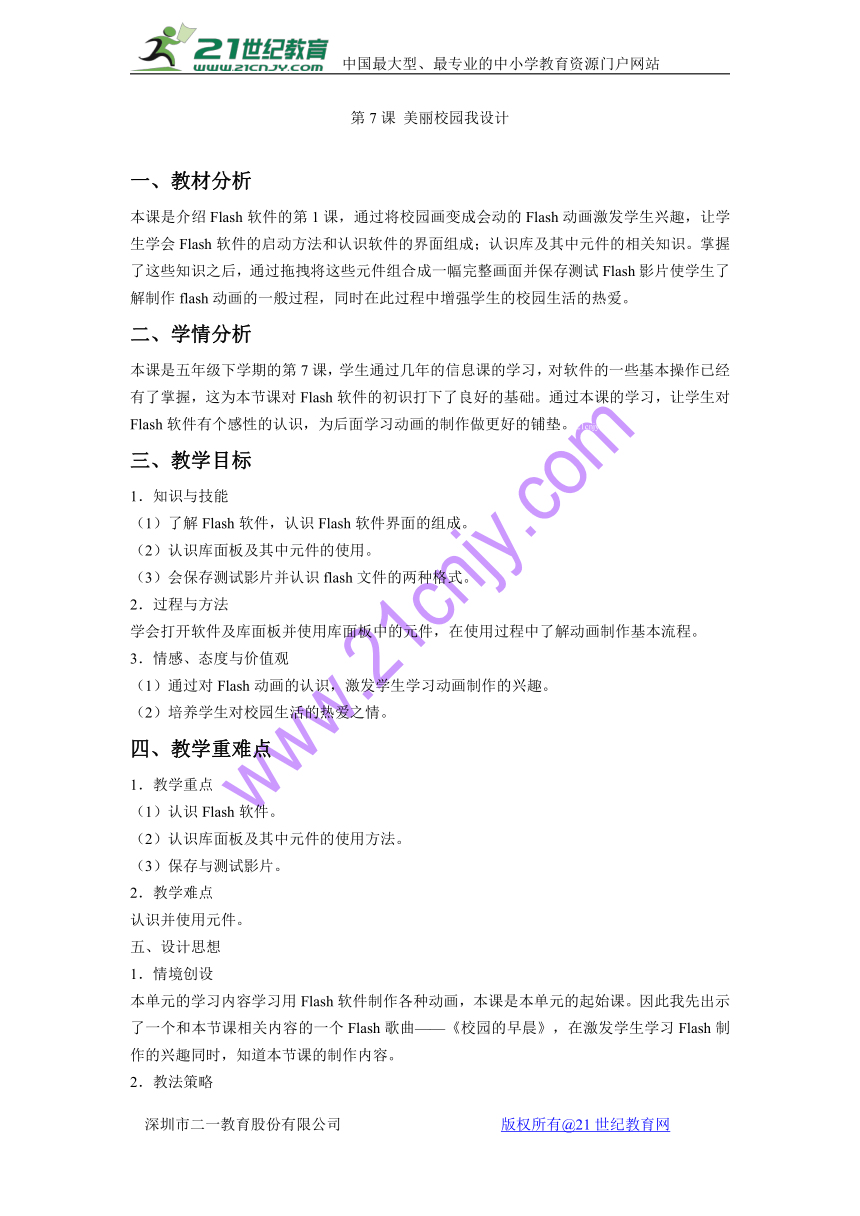 21世纪教育 www.21cnjy.com 中国最大型、最专业的中小学教育资源门户网站

第 7 课 美丽校园我设计

一、教材分析

本课是介绍 Flash 软件的第 1 课，通过将校园画变成会动的 Flash 动画激发学生兴趣，让学生学会 Flash 软件的启动方法和认识软件的界面组成；认识库及其中元件的相关知识。掌握了这些知识之后，通过拖拽将这些元件组合成一幅完整画面并保存测试 Flash 影片使学生了解制作 flash 动画的一般过程，同时在此过程中增强学生的校园生活的热爱。

二、学情分析

本课是五年级下学期的第 7 课，学生通过几年的信息课的学习，对软件的一些基本操作已经有了掌握，这为本节课对 Flash 软件的初识打下了良好的基础。通过本课的学习，让学生对 Flash 软件有个感性的认识，为后面学习动画的制作做更好的铺垫。

三、教学目标

1．知识与技能
（1）了解 Flash 软件，认识 Flash 软件界面的组成。
（2）认识库面板及其中元件的使用。
（3）会保存测试影片并认识 flash 文件的两种格式。
2．过程与方法
学会打开软件及库面板并使用库面板中的元件，在使用过程中了解动画制作基本流程。
3．情感、态度与价值观
（1）通过对 Flash 动画的认识，激发学生学习动画制作的兴趣。
（2）培养学生对校园生活的热爱之情。

四、教学重难点

1．教学重点
（1）认识 Flash 软件。
（2）认识库面板及其中元件的使用方法。
（3）保存与测试影片。
2．教学难点
认识并使用元件。
五、设计思想
1．情境创设
本单元的学习内容学习用 Flash 软件制作各种动画，本课是本单元的起始课。因此我先出示了一个和本节课相关内容的一个 Flash 歌曲——《校园的早晨》，在激发学生学习 Flash 制作的兴趣同时，知道本节课的制作内容。
2．教法策略

www.21cnjy.com

深圳市二一教育股份有限公司 版权所有@21 世纪教育网